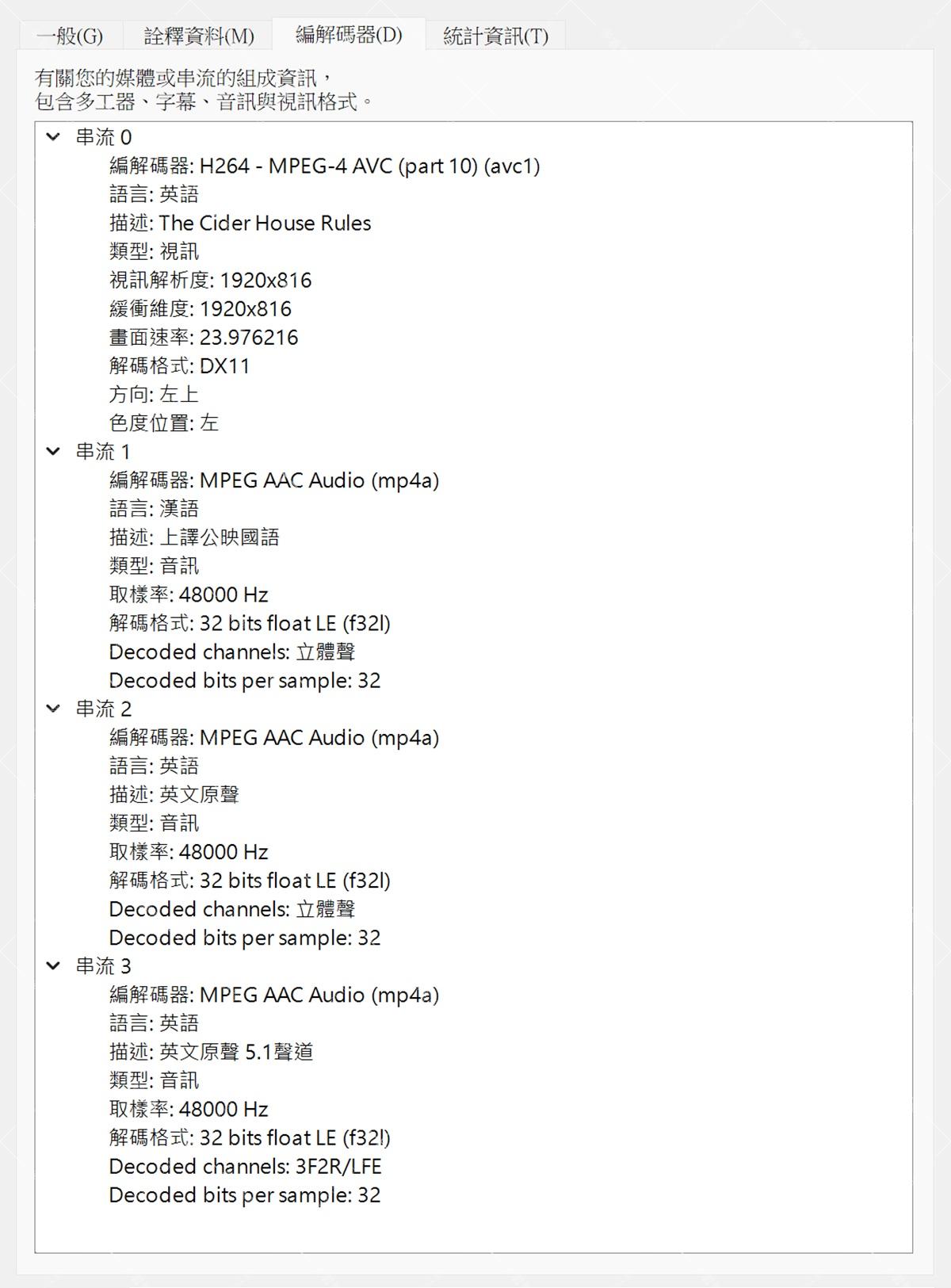 一般(G) 詮釋資料(M) 編解碼器(D) 統計資訊(T)

有關您的媒體或串流的組成資訊，
包含多工器、字幕、音訊與視訊格式。

串流 0
編解碼器: H264 - MPEG-4 AVC (part 10) (avc1)
語言: 英語
描述: The Cider House Rules
類型: 視訊
視訊解析度: 1920x816
緩衝維度: 1920x816
畫面速率: 23.976216
解碼格式: DX11
方向: 左上
色度位置: 左
串流 1
編解碼器: MPEG AAC Audio (mp4a)
語言: 漢語
描述: 上譯公映國語
類型: 音訊
取樣率: 48000 Hz
解碼格式: 32 bits float LE (f32l)
Decoded channels: 立體聲
Decoded bits per sample: 32
串流 2
編解碼器: MPEG AAC Audio (mp4a)
語言: 英語
描述: 英文原聲
類型: 音訊
取樣率: 48000 Hz
解碼格式: 32 bits float LE (f32l)
Decoded channels: 立體聲
Decoded bits per sample: 32
串流 3
編解碼器: MPEG AAC Audio (mp4a)
語言: 英語
描述: 英文原聲 5.1聲道
類型: 音訊
取樣率: 48000 Hz
解碼格式: 32 bits float LE (f32l)
Decoded channels: 3F2R/LFE
Decoded bits per sample: 32